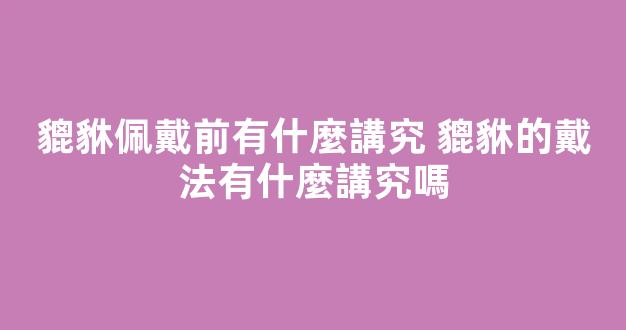 貔貅佩戴前有什麼講究 貔貅的戴法有什麼講究嗎